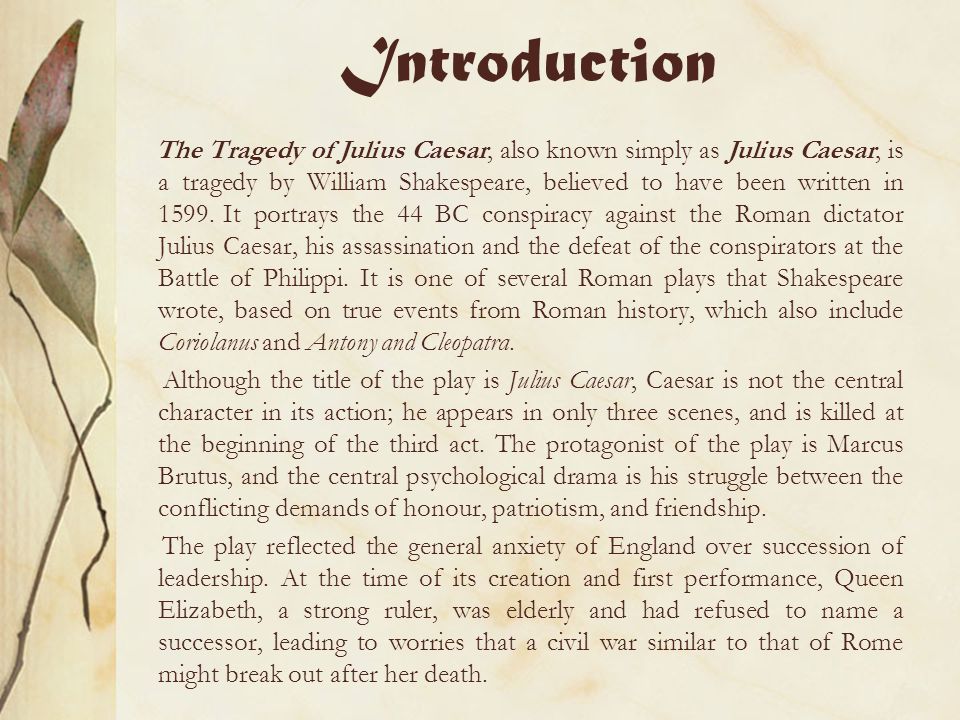 Introduction

The Tragedy of Julius Caesar, also known simply as Julius Caesar, is a tragedy by William Shakespeare, believed to have been written in 1599. It portrays the 44 BC conspiracy against the Roman dictator Julius Caesar, his assassination and the defeat of the conspirators at the Battle of Philippi. It is one of several Roman plays that Shakespeare wrote, based on true events from Roman history, which also include Coriolanus and Antony and Cleopatra.

Although the title of the play is Julius Caesar, Caesar is not the central character in its action; he appears in only three scenes, and is killed at the beginning of the third act. The protagonist of the play is Marcus Brutus, and the central psychological drama is his struggle between the conflicting demands of honour, patriotism, and friendship.

The play reflected the general anxiety of England over succession of leadership. At the time of its creation and first performance, Queen Elizabeth, a strong ruler, was elderly and had refused to name a successor, leading to worries that a civil war similar to that of Rome might break out after her death.